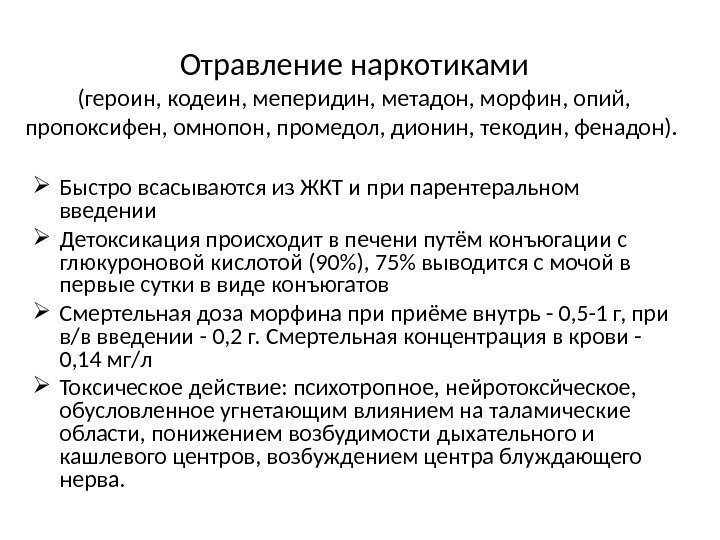 Отравление наркотиками
(героин, кодеин, меперидин, метадон, морфин, опий, пропоксифен, омнопон, промедол, дионин, текодин, фенадон).

➢ Быстро всасываются из ЖКТ и при парентеральном введении
➢ Детоксикация происходит в печени путём конъюгации с глюкуроновой кислотой (90%), 75% выводится с мочой в первые сутки в виде конъюгатов
➢ Смертельная доза морфина при приёме внутрь - 0,5-1 г, при в/в введении - 0,2 г. Смертельная концентрация в крови - 0,14 мг/л
➢ Токсическое действие: психотропное, нейротоксйческое, обусловленное угнетающим влиянием на таламические области, понижением возбудимости дыхательного и кашлевого центров, возбуждением центра блуждающего нерва.